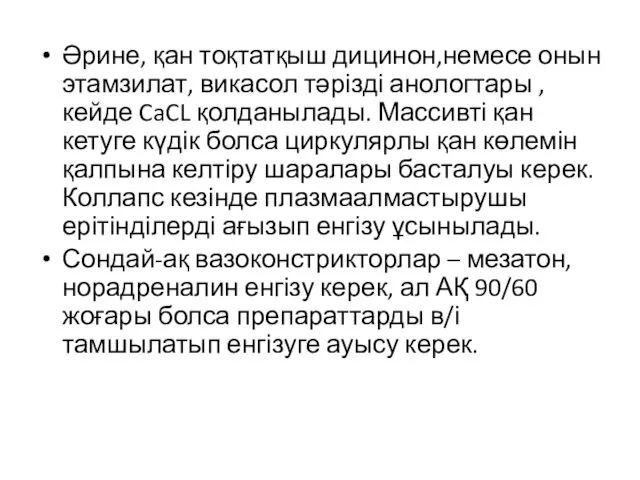 • Әрине, қан тоқтатқыш дицинон,немесе онын этамзилат, викасол тәрізді анологтары , кейде CaCL қолданылады. Массивті қан кетуге күдік болса циркулярлы қан көлемін қалпына келтіру шаралары басталуы керек. Коллапс кезінде плазмаалмастырушы ерітінділерді ағызып енгізу ұсынылады.

• Сондай-ақ вазоконстрикторлар – мезатон, норадреналин енгізу керек, ал АҚ 90/60 жоғары болса препараттарды в/і тамшылатып енгізуге ауысу керек.